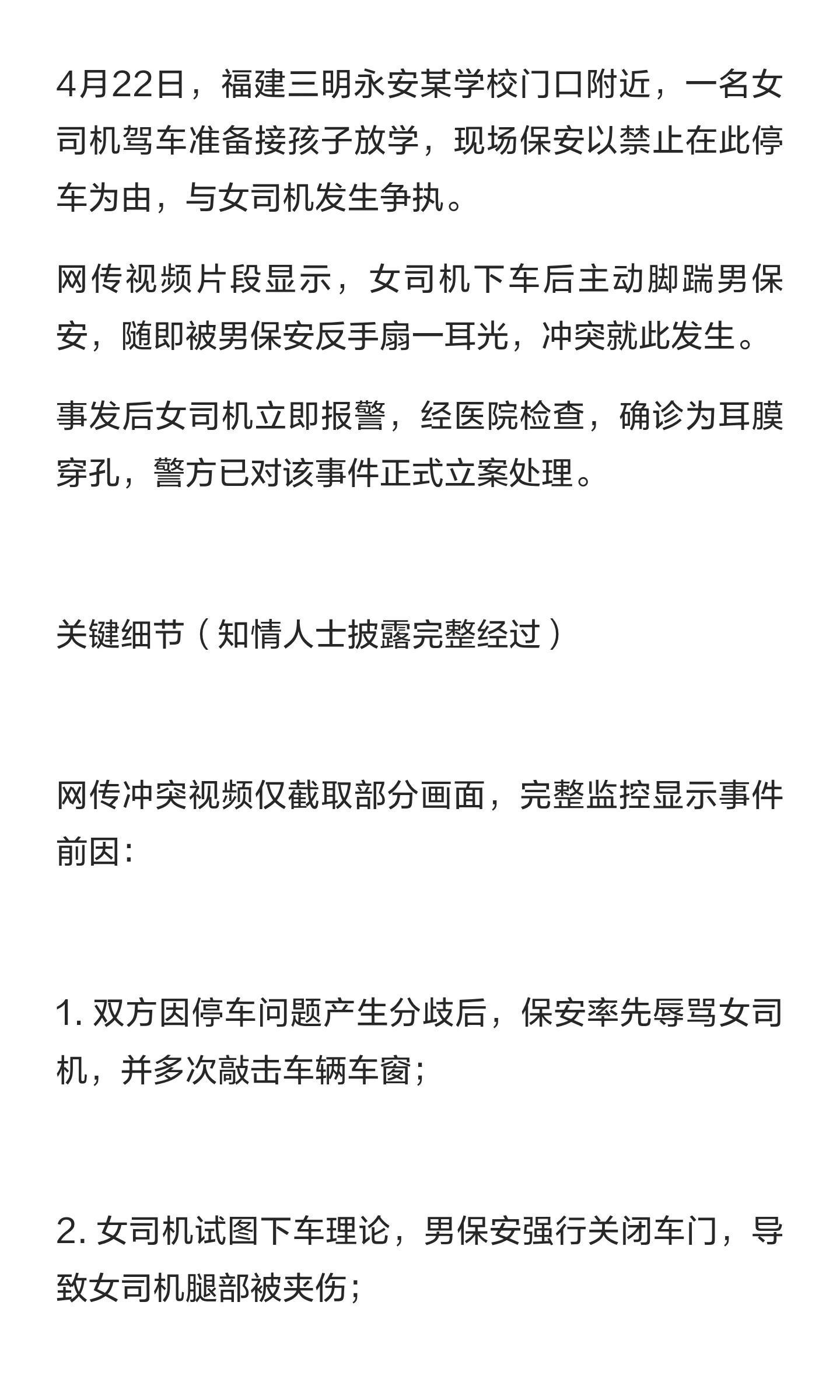 4月22日，福建三明永安某学校门口附近，一名女司机驾车准备接孩子放学，现场保安以禁止在此停车为由，与女司机发生争执。

网传视频片段显示，女司机下车后主动脚踹男保安，随即被男保安反手扇一耳光，冲突就此发生。

事发后女司机立即报警，经医院检查，确诊为耳膜穿孔，警方已对该事件正式立案处理。

关键细节（知情人士披露完整经过）

网传冲突视频仅截取部分画面，完整监控显示事件前因：

1. 双方因停车问题产生分歧后，保安率先辱骂女司机，并多次敲击车辆车窗；

2. 女司机试图下车理论，男保安强行关闭车门，导致女司机腿部被夹伤；